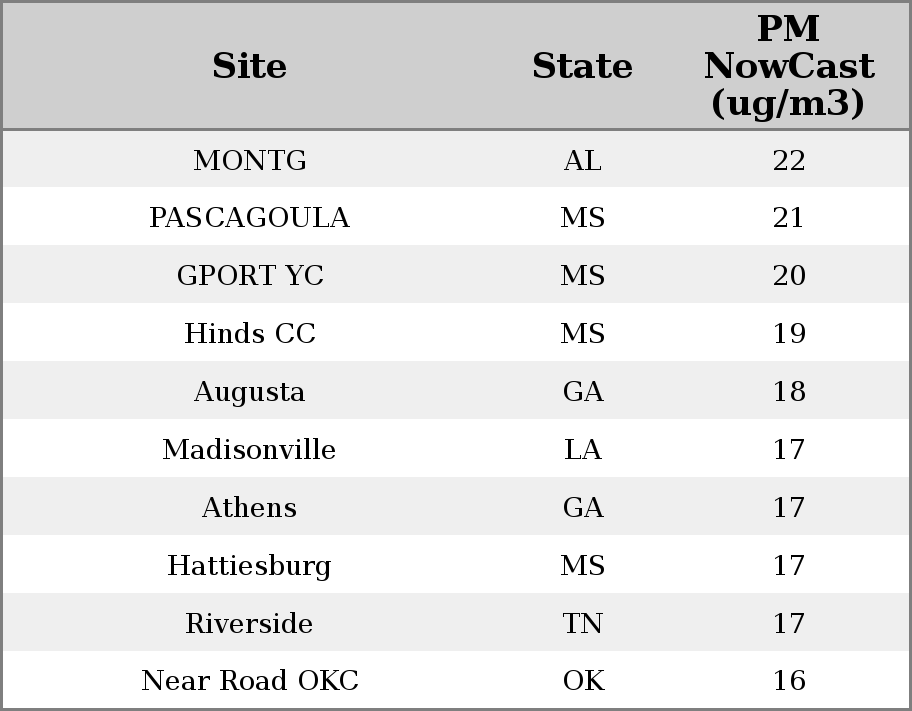 | Site | State | PM NowCast (ug/m3) |
|---|---|---|
| MONTG | AL | 22 |
| PASCAGOULA | MS | 21 |
| GPORT YC | MS | 20 |
| Hinds CC | MS | 19 |
| Augusta | GA | 18 |
| Madisonville | LA | 17 |
| Athens | GA | 17 |
| Hattiesburg | MS | 17 |
| Riverside | TN | 17 |
| Near Road OKC | OK | 16 |